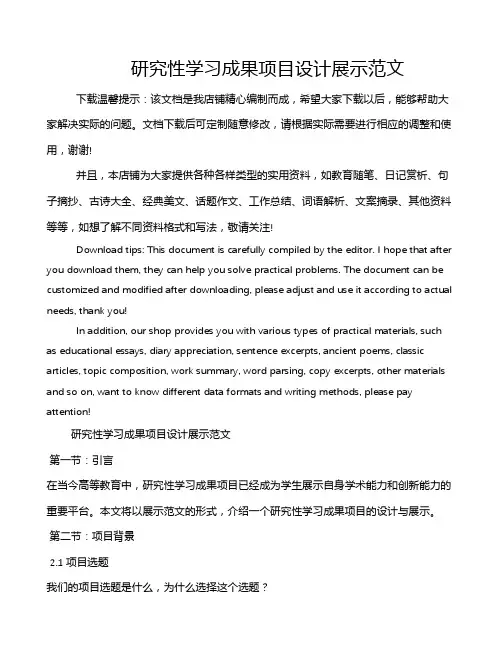 研究性学习成果项目设计展示范文

下载温馨提示：该文档是我店铺精心编制而成，希望大家下载以后，能够帮助大家解决实际的问题。文档下载后可定制随意修改，请根据实际需要进行相应的调整和使用，谢谢!

并且，本店铺为大家提供各种各样类型的实用资料，如教育随笔、日记赏析、句子摘抄、古诗大全、经典美文、话题作文、工作总结、词语解析、文案摘录、其他资料等等，如想了解不同资料格式和写法，敬请关注!

Download tips: This document is carefully compiled by the editor. I hope that after you download them, they can help you solve practical problems. The document can be customized and modified after downloading, please adjust and use it according to actual needs, thank you!

In addition, our shop provides you with various types of practical materials, such as educational essays, diary appreciation, sentence excerpts, ancient poems, classic articles, topic composition, work summary, word parsing, copy excerpts, other materials and so on, want to know different data formats and writing methods, please pay attention!

研究性学习成果项目设计展示范文

第一节：引言

在当今高等教育中，研究性学习成果项目已经成为学生展示自身学术能力和创新能力的重要平台。本文将以展示范文的形式，介绍一个研究性学习成果项目的设计与展示。

第二节：项目背景

2.1 项目选题

我们的项目选题是什么，为什么选择这个选题？